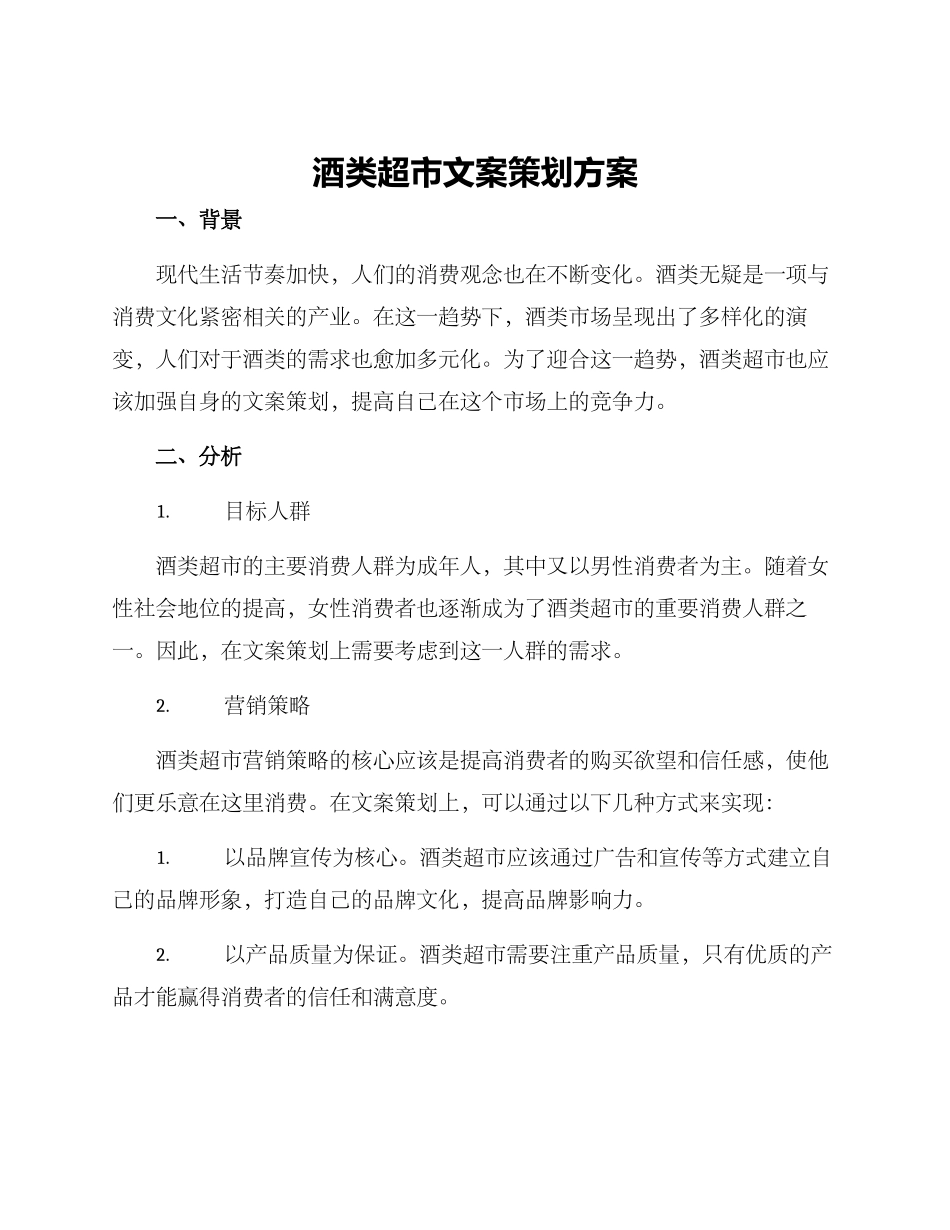 酒类超市文案策划方案

一、背景

现代生活节奏加快，人们的消费观念也在不断变化。酒类无疑是一项与消费文化紧密相关的产业。在这一趋势下，酒类市场呈现出了多样化的演变，人们对于酒类的需求也愈加多元化。为了迎合这一趋势，酒类超市也应该加强自身的文案策划，提高自己在这个市场上的竞争力。

二、分析

1. 目标人群

酒类超市的主要消费人群为成年人，其中又以男性消费者为主。随着女性社会地位的提高，女性消费者也逐渐成为了酒类超市的重要消费人群之一。因此，在文案策划上需要考虑到这一人群的需求。

2. 营销策略

酒类超市营销策略的核心应该是提高消费者的购买欲望和信任感，使他们更乐意在这里消费。在文案策划上，可以通过以下几种方式来实现：

1. 以品牌宣传为核心。酒类超市应该通过广告和宣传等方式建立自己的品牌形象，打造自己的品牌文化，提高品牌影响力。

2. 以产品质量为保证。酒类超市需要注重产品质量，只有优质的产品才能赢得消费者的信任和满意度。